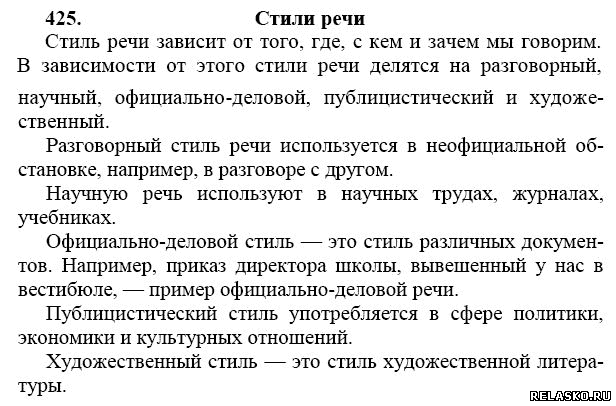 425. Стили речи

Стиль речи зависит от того, где, с кем и зачем мы говорим. В зависимости от этого стили речи делятся на разговорный, научный, официально-деловой, публицистический и художественный.

Разговорный стиль речи используется в неофициальной обстановке, например, в разговоре с другом.

Научную речь используют в научных трудах, журналах, учебниках.

Официально-деловой стиль — это стиль различных документов. Например, приказ директора школы, вывешенный у нас в вестибюле, — пример официально-деловой речи.

Публицистический стиль употребляется в сфере политики, экономики и культурных отношений.

Художественный стиль — это стиль художественной литературы.

RELASKO.RU